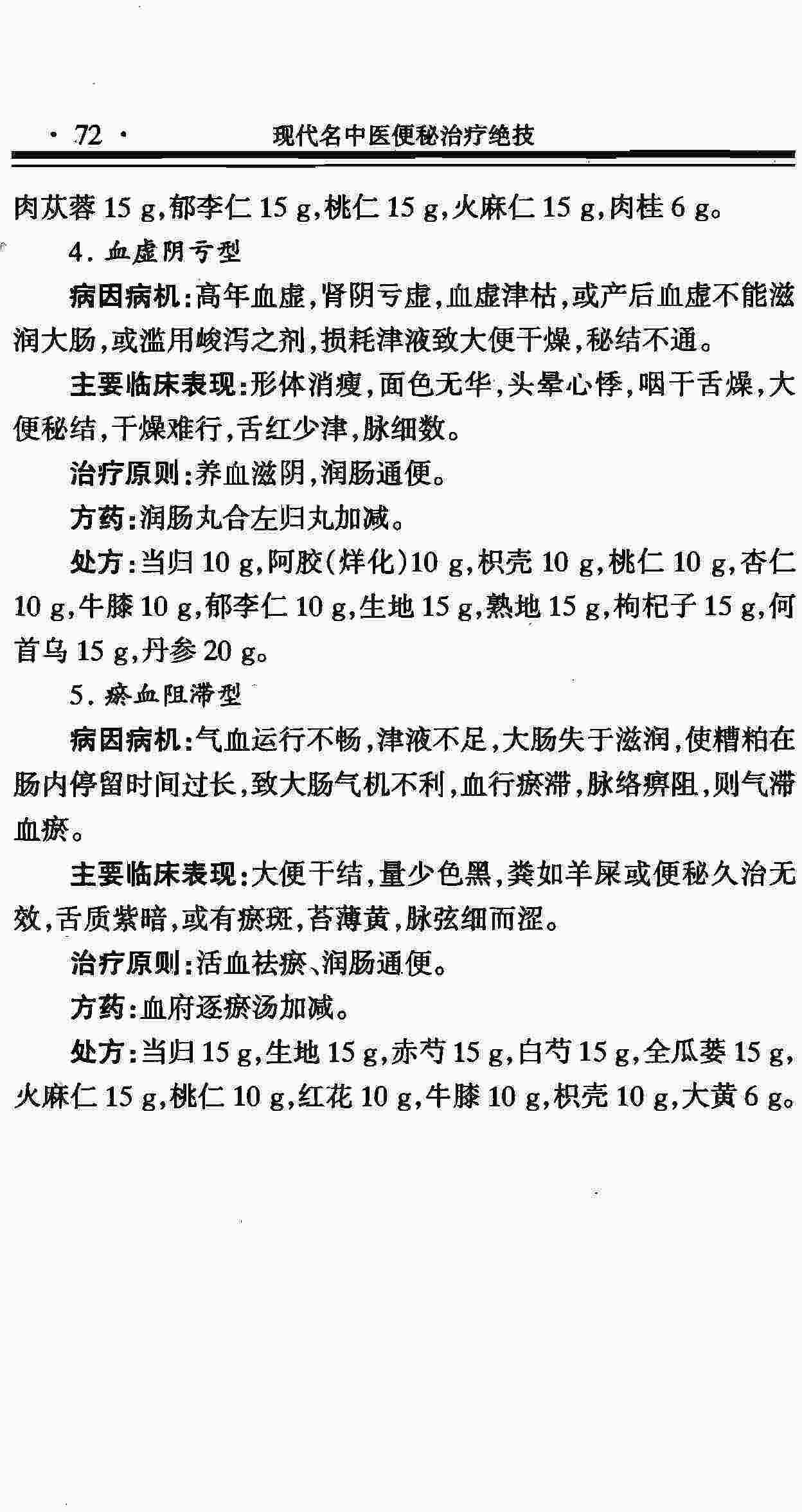 · 72 · 现代名中医便秘治疗绝技

肉苁蓉 15 g,郁李仁 15 g,桃仁 15 g,火麻仁 15 g,肉桂 6 g。

4. 血虚阴亏型

病因病机:高年血虚,肾阴亏虚,血虚津枯,或产后血虚不能滋润大肠,或滥用峻泻之剂,损耗津液致大便干燥,秘结不通。

主要临床表现:形体消瘦,面色无华,头晕心悸,咽干舌燥,大便秘结,干燥难行,舌红少津,脉细数。

治疗原则:养血滋阴,润肠通便。

方药:润肠丸合左归丸加减。

处方:当归 10 g,阿胶(烊化)10 g,枳壳 10 g,桃仁 10 g,杏仁 10 g,牛膝 10 g,郁李仁 10 g,生地 15 g,熟地 15 g,枸杞子 15 g,何首乌 15 g,丹参 20 g。

5. 瘀血阻滞型

病因病机:气血运行不畅,津液不足,大肠失于滋润,使糟粕在肠内停留时间过长,致大肠气机不利,血行瘀滞,脉络痹阻,则气滞血瘀。

主要临床表现:大便干结,量少色黑,粪如羊屎或便秘久治无效,舌质紫暗,或有瘀斑,苔薄黄,脉弦细而涩。

治疗原则:活血祛瘀、润肠通便。

方药:血府逐瘀汤加减。

处方:当归 15 g,生地 15 g,赤芍 15 g,白芍 15 g,全瓜蒌 15 g,火麻仁 15 g,桃仁 10 g,红花 10 g,牛膝 10 g,枳壳 10 g,大黄 6 g。